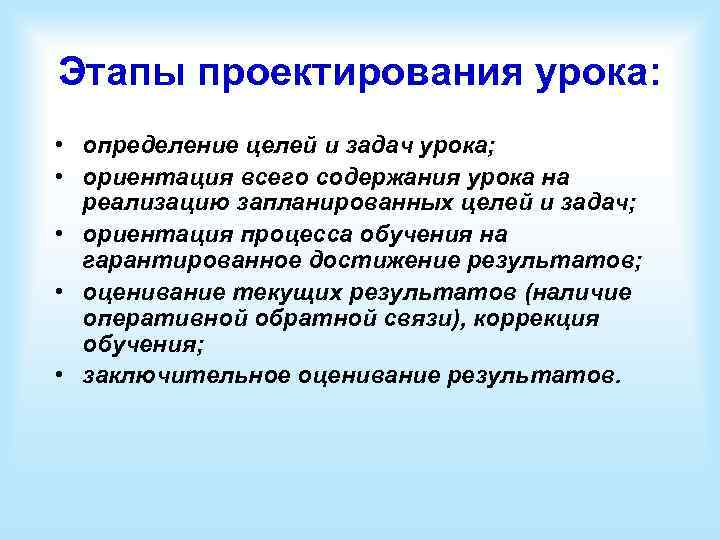 Этапы проектирования урока:

• определение целей и задач урока;
• ориентация всего содержания урока на реализацию запланированных целей и задач;
• ориентация процесса обучения на гарантированное достижение результатов;
• оценивание текущих результатов (наличие оперативной обратной связи), коррекция обучения;
• заключительное оценивание результатов.